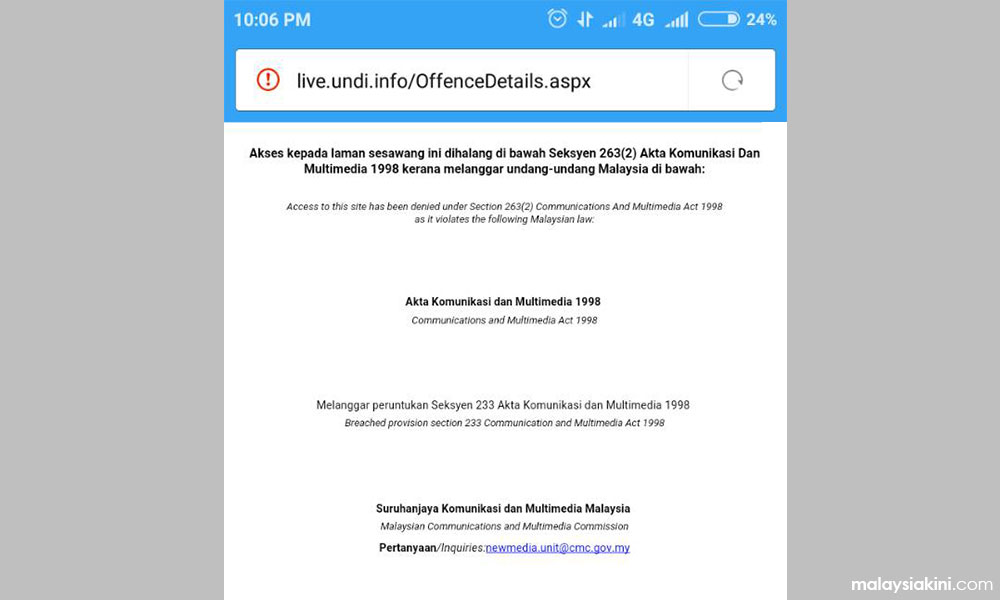 10:06 PM 4G 24%

live.undi.info/OffenceDetails.aspx

Akses kepada laman sesawang ini dihalang di bawah Seksyen 263(2) Akta Komunikasi Dan Multimedia 1998 kerana melanggar undang-undang Malaysia di bawah:

Access to this site has been denied under Section 263(2) Communications And Multimedia Act 1998 as it violates the following Malaysian law:

Akta Komunikasi dan Multimedia 1998

Communications and Multimedia Act 1998

Melanggar peruntukan Seksyen 233 Akta Komunikasi dan Multimedia 1998

Breached provision section 233 Communication and Multimedia Act 1998

Suruhanjaya Komunikasi dan Multimedia Malaysia

Malaysian Communications and Multimedia Commission

Pertanyaan/Inquiries:newmedia.unit@cmc.gov.my

malaysiakini.com